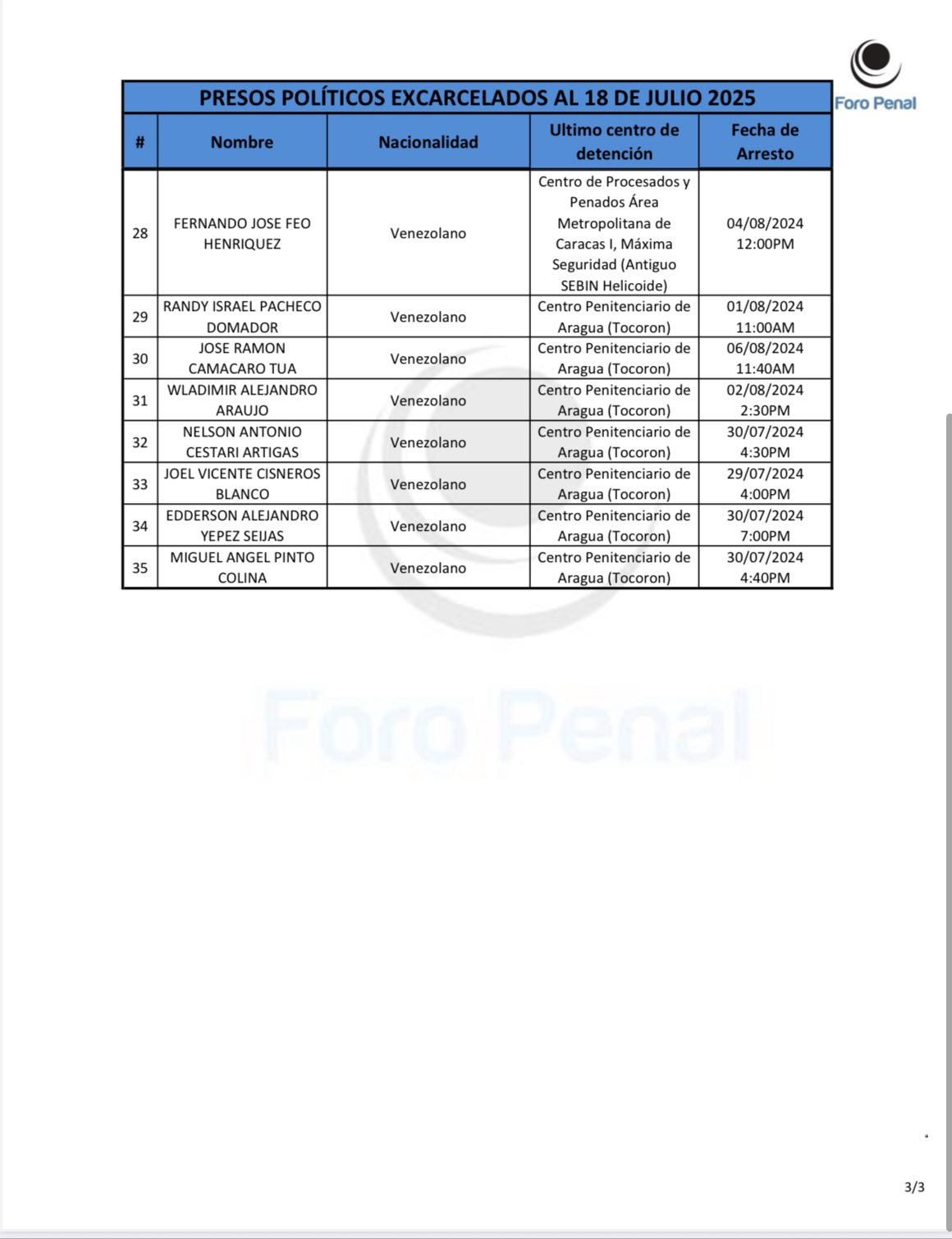 Foro Penal

PRESOS POLÍTICOS EXCARCELADOS AL 18 DE JULIO 2025

| # | Nombre | Nacionalidad | Ultimo centro de detención | Fecha de Arresto |
|---|---|---|---|---|
| 28 | FERNANDO JOSE FEO HENRIQUEZ | Venezolano | Centro de Procesados y Penados Área Metropolitana de Caracas I, Máxima Seguridad (Antiguo SEBIN Helicoide) | 04/08/2024 12:00PM |
| 29 | RANDY ISRAEL PACHECO DOMADOR | Venezolano | Centro Penitenciario de Aragua (Tocoron) | 01/08/2024 11:00AM |
| 30 | JOSE RAMON CAMACARO TUA | Venezolano | Centro Penitenciario de Aragua (Tocoron) | 06/08/2024 11:40AM |
| 31 | WLADIMIR ALEJANDRO ARAUJO | Venezolano | Centro Penitenciario de Aragua (Tocoron) | 02/08/2024 2:30PM |
| 32 | NELSON ANTONIO CESTARI ARTIGAS | Venezolano | Centro Penitenciario de Aragua (Tocoron) | 30/07/2024 4:30PM |
| 33 | JOEL VICENTE CISNEROS BLANCO | Venezolano | Centro Penitenciario de Aragua (Tocoron) | 29/07/2024 4:00PM |
| 34 | EDDERSON ALEJANDRO YEPEZ SEIJAS | Venezolano | Centro Penitenciario de Aragua (Tocoron) | 30/07/2024 7:00PM |
| 35 | MIGUEL ANGEL PINTO COLINA | Venezolano | Centro Penitenciario de Aragua (Tocoron) | 30/07/2024 4:40PM |

Foro Penal

3/3